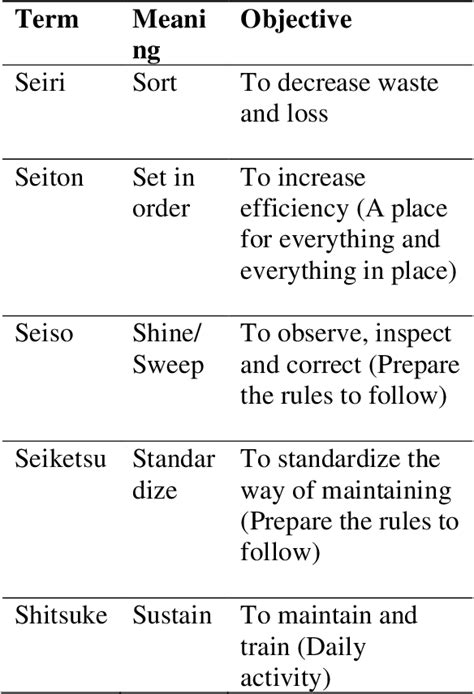 | Term | Meaning | Objective |
|---|---|---|
| Seiri | Sort | To decrease waste and loss |
| Seiton | Set in order | To increase efficiency (A place for everything and everything in place) |
| Seiso | Shine/ Sweep | To observe, inspect and correct (Prepare the rules to follow) |
| Seiketsu | Standardize | To standardize the way of maintaining (Prepare the rules to follow) |
| Shitsuke | Sustain | To maintain and train (Daily activity) |